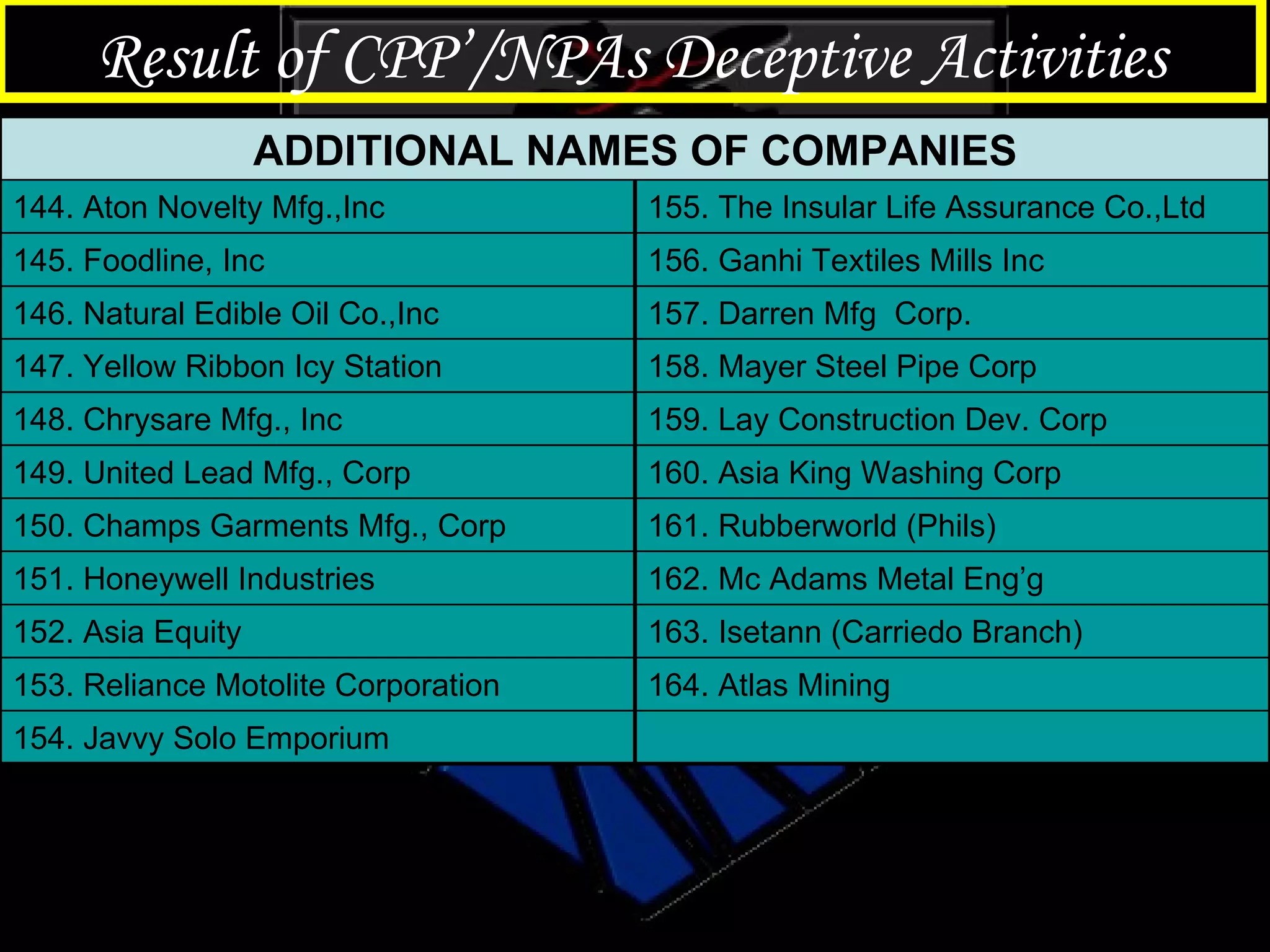 Result of CPP'/NPAs Deceptive Activities

| ADDITIONAL NAMES OF COMPANIES | |
|---|---|
| 144. Aton Novelty Mfg.,Inc | 155. The Insular Life Assurance Co.,Ltd |
| 145. Foodline, Inc | 156. Ganhi Textiles Mills Inc |
| 146. Natural Edible Oil Co.,Inc | 157. Darren Mfg Corp. |
| 147. Yellow Ribbon Icy Station | 158. Mayer Steel Pipe Corp |
| 148. Chrysare Mfg., Inc | 159. Lay Construction Dev. Corp |
| 149. United Lead Mfg., Corp | 160. Asia King Washing Corp |
| 150. Champs Garments Mfg., Corp | 161. Rubberworld (Phils) |
| 151. Honeywell Industries | 162. Mc Adams Metal Eng'g |
| 152. Asia Equity | 163. Isetann (Carriedo Branch) |
| 153. Reliance Motolite Corporation | 164. Atlas Mining |
| 154. Javvy Solo Emporium | |